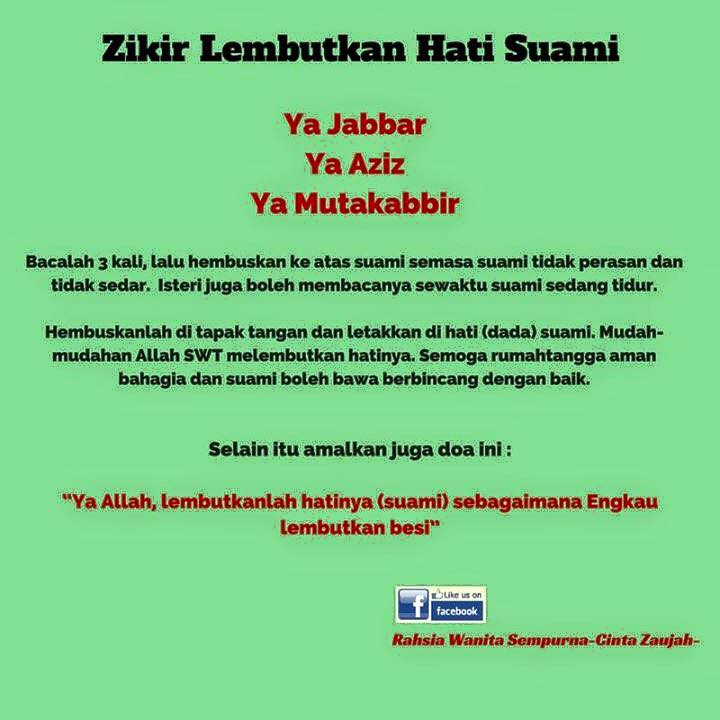 Zikir Lembutkan Hati Suami

Ya Jabbar
Ya Aziz
Ya Mutakabbir

Bacalah 3 kali, lalu hembuskan ke atas suami semasa suami tidak perasan dan tidak sedar. Isteri juga boleh membacanya sewaktu suami sedang tidur.

Hembuskanlah di tapak tangan dan letakkan di hati (dada) suami. Mudah-mudahan Allah SWT melembutkan hatinya. Semoga rumahtangga aman bahagia dan suami boleh bawa berbincang dengan baik.

Selain itu amalkan juga doa ini :

"Ya Allah, lembutkanlah hatinya (suami) sebagaimana Engkau lembutkan besi"

Like us on
facebook

Rahsia Wanita Sempurna-Cinta Zaujah-